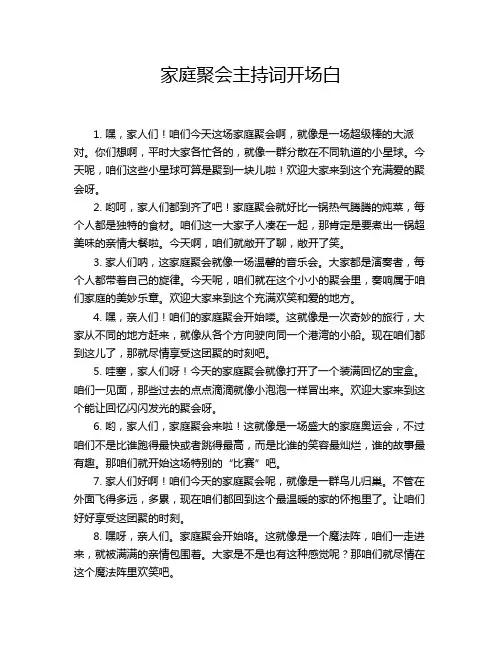 家庭聚会主持词开场白

1. 嘿，家人们！咱们今天这场家庭聚会啊，就像是一场超级棒的大派对。你们想啊，平时大家各忙各的，就像一群分散在不同轨道的小星球。今天呢，咱们这些小星球可算是聚到一块儿啦！欢迎大家来到这个充满爱的聚会呀。

2. 哟呵，家人们都到齐了吧！家庭聚会就好比一锅热气腾腾的炖菜，每个人都是独特的食材。咱们这一大家子人凑在一起，那肯定是要煮出一锅超美味的亲情大餐啦。今天啊，咱们就敞开了聊，敞开了笑。

3. 家人们呐，这家庭聚会就像一场温馨的音乐会。大家都是演奏者，每个人都带着自己的旋律。今天呢，咱们就在这个小小的聚会里，奏响属于咱们家庭的美妙乐章。欢迎大家来到这个充满欢笑和爱的地方。

4. 嘿，亲人们！咱们的家庭聚会开始喽。这就像是一次奇妙的旅行，大家从不同的地方赶来，就像从各个方向驶向同一个港湾的小船。现在咱们都到这儿了，那就尽情享受这团聚的时刻吧。

5. 哇塞，家人们呀！今天的家庭聚会就像打开了一个装满回忆的宝盒。咱们一见面，那些过去的点点滴滴就像小泡泡一样冒出来。欢迎大家来到这个能让回忆闪闪发光的聚会呀。

6. 哟，家人们，家庭聚会来啦！这就像是一场盛大的家庭奥运会，不过咱们不是比谁跑得最快或者跳得最高，而是比谁的笑容最灿烂，谁的故事最有趣。那咱们就开始这场特别的“比赛”吧。

7. 家人们好啊！咱们今天的家庭聚会呢，就像是一群鸟儿归巢。不管在外面飞得多远，多累，现在咱们都回到这个最温暖的家的怀抱里了。让咱们好好享受这团聚的时刻。

8. 嘿呀，亲人们。家庭聚会开始咯。这就像是一个魔法阵，咱们一走进来，就被满满的亲情包围着。大家是不是也有这种感觉呢？那咱们就尽情在这个魔法阵里欢笑吧。